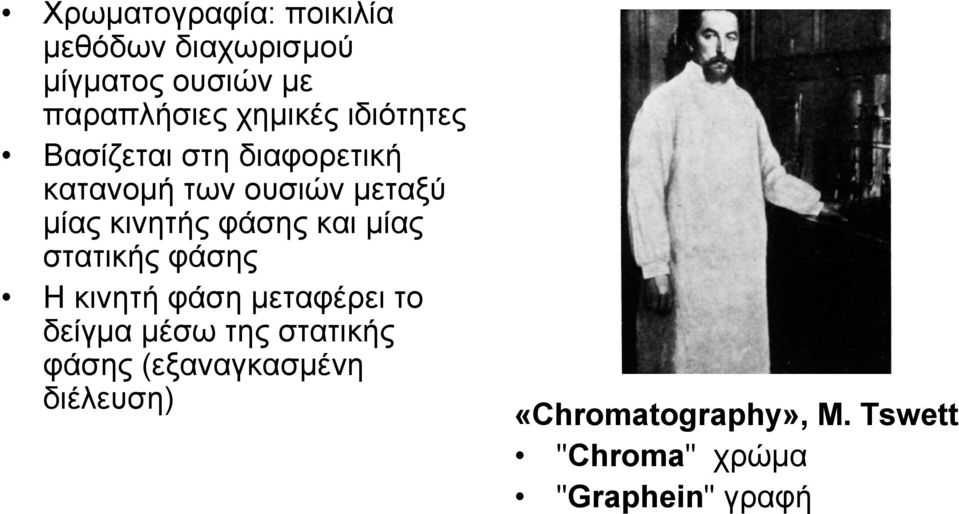 • Χρωματογραφία: ποικιλία μεθόδων διαχωρισμού μίγματος ουσιών με παραπλήσιες χημικές ιδιότητες
• Βασίζεται στη διαφορετική κατανομή των ουσιών μεταξύ μίας κινητής φάσης και μίας στατικής φάσης
• Η κινητή φάση μεταφέρει το δείγμα μέσω της στατικής φάσης (εξαναγκασμένη διέλευση)

«Chromatography», M. Tswett
• "Chroma" χρώμα
• "Graphein" γραφή